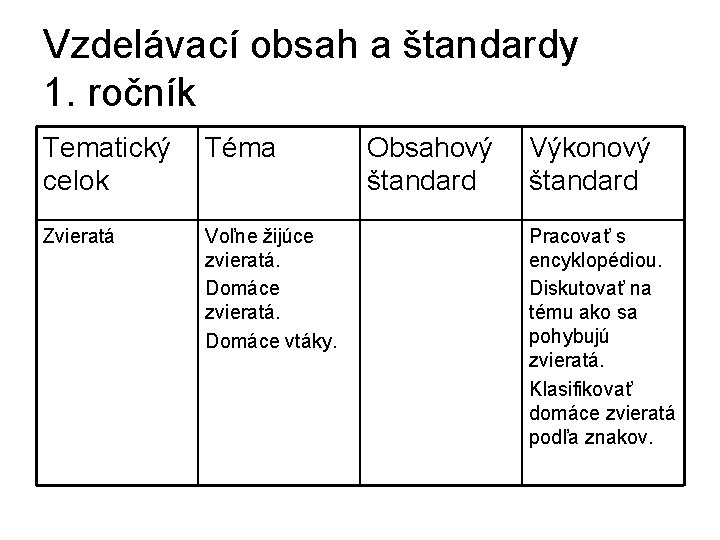 Vzdelávací obsah a štandardy 1. ročník

| Tematický celok | Téma | Obsahový štandard | Výkonový štandard |
|---|---|---|---|
| Zvieratá | Voľne žijúce zvieratá. Domáce zvieratá. Domáce vtáky. | | Pracovať s encyklopédiou. Diskutovať na tému ako sa pohybujú zvieratá. Klasifikovať domáce zvieratá podľa znakov. |